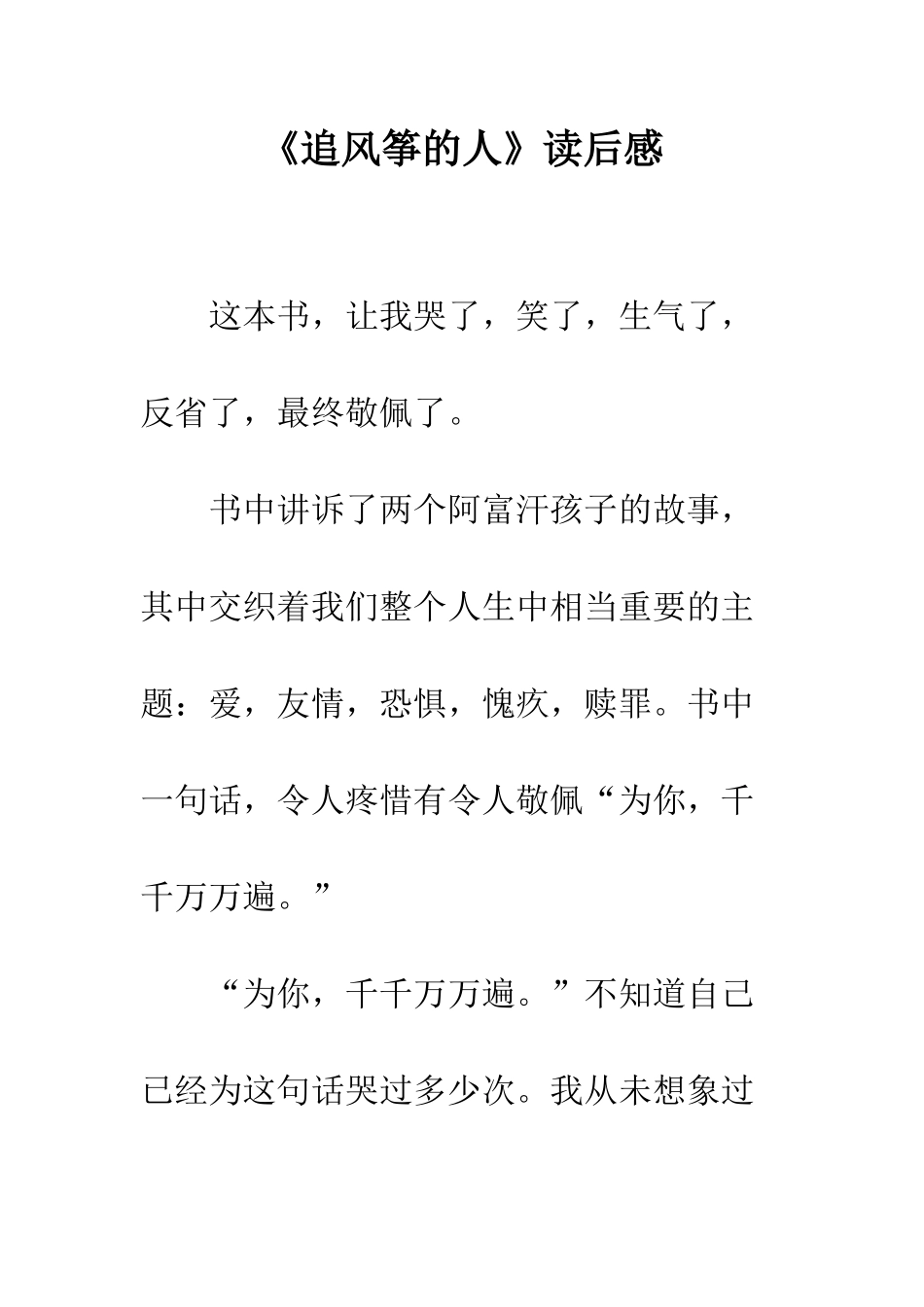 《追风筝的人》读后感

这本书，让我哭了，笑了，生气了，反省了，最终敬佩了。

书中讲诉了两个阿富汗孩子的故事，其中交织着我们整个人生中相当重要的主题：爱，友情，恐惧，愧疚，赎罪。书中一句话，令人疼惜有令人敬佩“为你，千千万万遍。”

“为你，千千万万遍。”不知道自己已经为这句话哭过多少次。我从未想象过